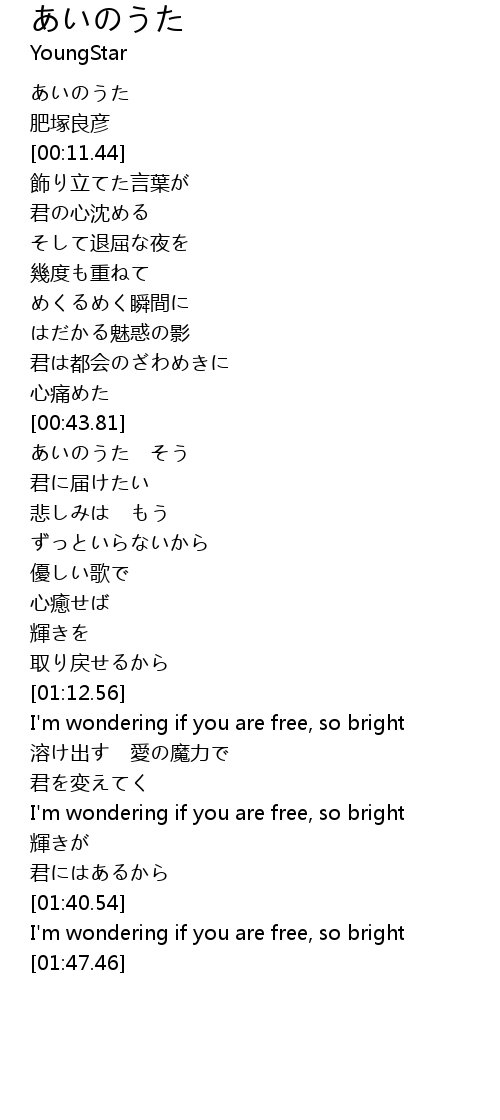 あいのうた
YoungStar

あいのうた
肥塚良彦
[00:11.44]
飾り立てた言葉が
君の心沈める
そして退屈な夜を
幾度も重ねて
めくるめく瞬間に
はだかる魅惑の影
君は都会のざわめきに
心痛めた
[00:43.81]
あいのうた そう
君に届けたい
悲しみは もう
ずっといらないから
優しい歌で
心癒せば
輝きを
取り戻せるから
[01:12.56]
I'm wondering if you are free, so bright
溶け出す 愛の魔力で
君を変えてく
I'm wondering if you are free, so bright
輝きが
君にはあるから
[01:40.54]
I'm wondering if you are free, so bright
[01:47.46]